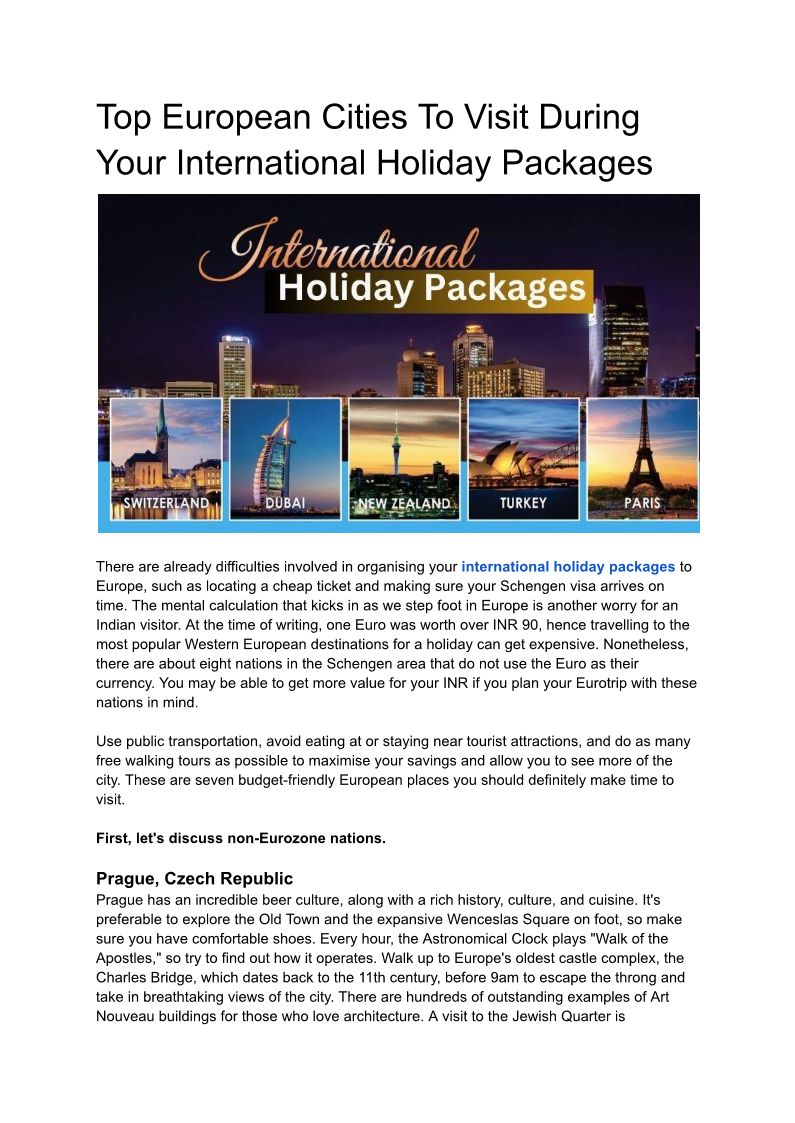 Top European Cities To Visit During Your International Holiday Packages

International
Holiday Packages

SWITZERLAND
DUBAI
NEW ZEALAND
TURKEY
PARIS

There are already difficulties involved in organising your international holiday packages to Europe, such as locating a cheap ticket and making sure your Schengen visa arrives on time. The mental calculation that kicks in as we step foot in Europe is another worry for an Indian visitor. At the time of writing, one Euro was worth over INR 90, hence travelling to the most popular Western European destinations for a holiday can get expensive. Nonetheless, there are about eight nations in the Schengen area that do not use the Euro as their currency. You may be able to get more value for your INR if you plan your Eurotrip with these nations in mind.

Use public transportation, avoid eating at or staying near tourist attractions, and do as many free walking tours as possible to maximise your savings and allow you to see more of the city. These are seven budget-friendly European places you should definitely make time to visit.

First, let's discuss non-Eurozone nations.

Prague, Czech Republic

Prague has an incredible beer culture, along with a rich history, culture, and cuisine. It's preferable to explore the Old Town and the expansive Wenceslas Square on foot, so make sure you have comfortable shoes. Every hour, the Astronomical Clock plays "Walk of the Apostles," so try to find out how it operates. Walk up to Europe's oldest castle complex, the Charles Bridge, which dates back to the 11th century, before 9am to escape the throng and take in breathtaking views of the city. There are hundreds of outstanding examples of Art Nouveau buildings for those who love architecture. A visit to the Jewish Quarter is